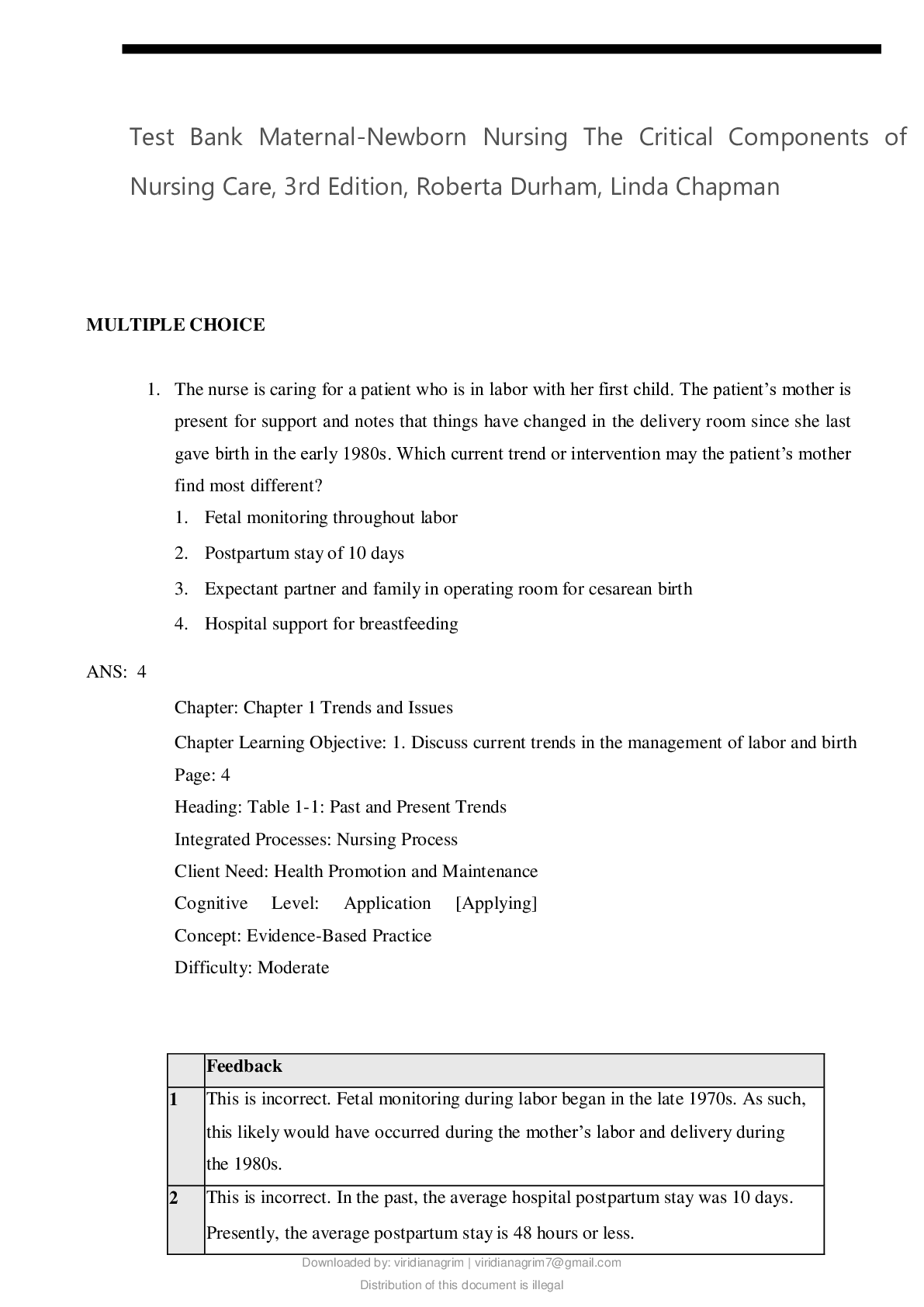 Test Bank Maternal-Newborn Nursing The Critical Components of Nursing Care, 3rd Edition, Roberta Durham, Linda Chapman

MULTIPLE CHOICE

1. The nurse is caring for a patient who is in labor with her first child. The patient's mother is present for support and notes that things have changed in the delivery room since she last gave birth in the early 1980s. Which current trend or intervention may the patient's mother find most different?

1. Fetal monitoring throughout labor
2. Postpartum stay of 10 days
3. Expectant partner and family in operating room for cesarean birth
4. Hospital support for breastfeeding

ANS: 4

Chapter: Chapter 1 Trends and Issues
Chapter Learning Objective: 1. Discuss current trends in the management of labor and birth
Page: 4
Heading: Table 1-1: Past and Present Trends
Integrated Processes: Nursing Process
Client Need: Health Promotion and Maintenance
Cognitive Level: Application [Applying]
Concept: Evidence-Based Practice
Difficulty: Moderate

| | Feedback |
|---|---|
| 1 | This is incorrect. Fetal monitoring during labor began in the late 1970s. As such, this likely would have occurred during the mother's labor and delivery during the 1980s. |
| 2 | This is incorrect. In the past, the average hospital postpartum stay was 10 days. Presently, the average postpartum stay is 48 hours or less. |

Downloaded by: viridianagrim | viridianagrim7@gmail.com

Distribution of this document is illegal